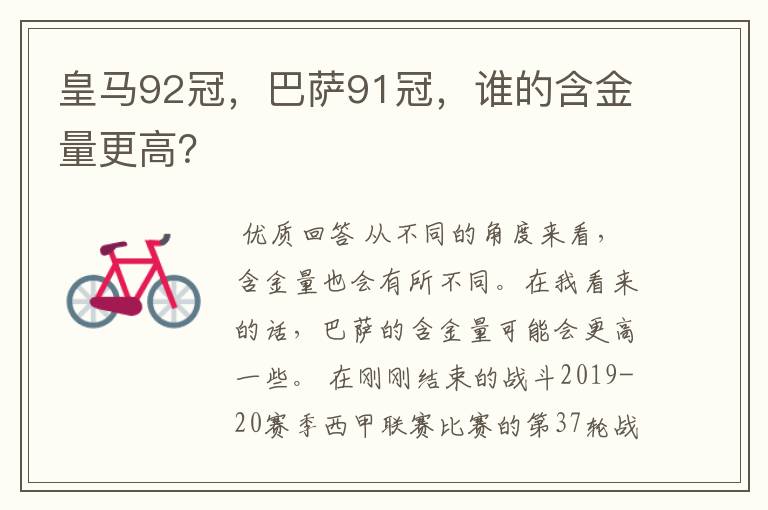 皇马92冠，巴萨91冠，谁的含金量更高？

优质回答 从不同的角度来看，含金量也会有所不同。在我看来的话，巴萨的含金量可能会更高一些。 在刚刚结束的战斗2019-20赛季西甲联赛比赛的第37轮战